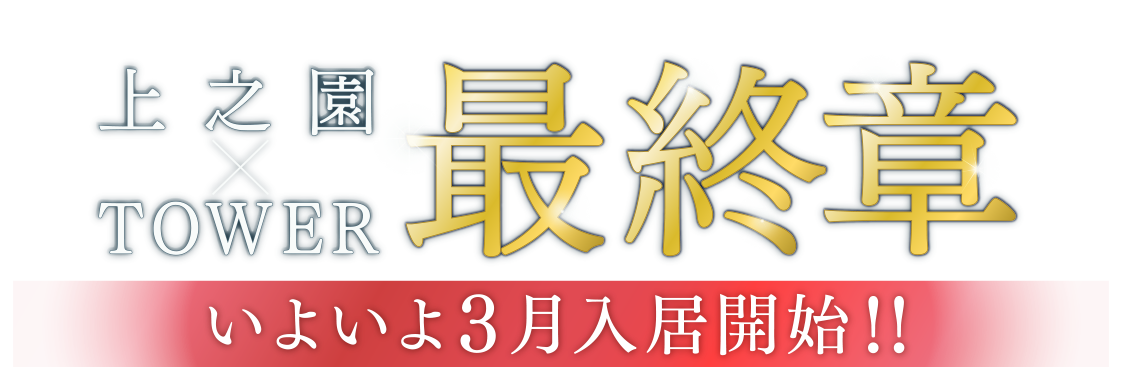 上之園
×
TOWER
最終章

いよいよ3月入居開始!!